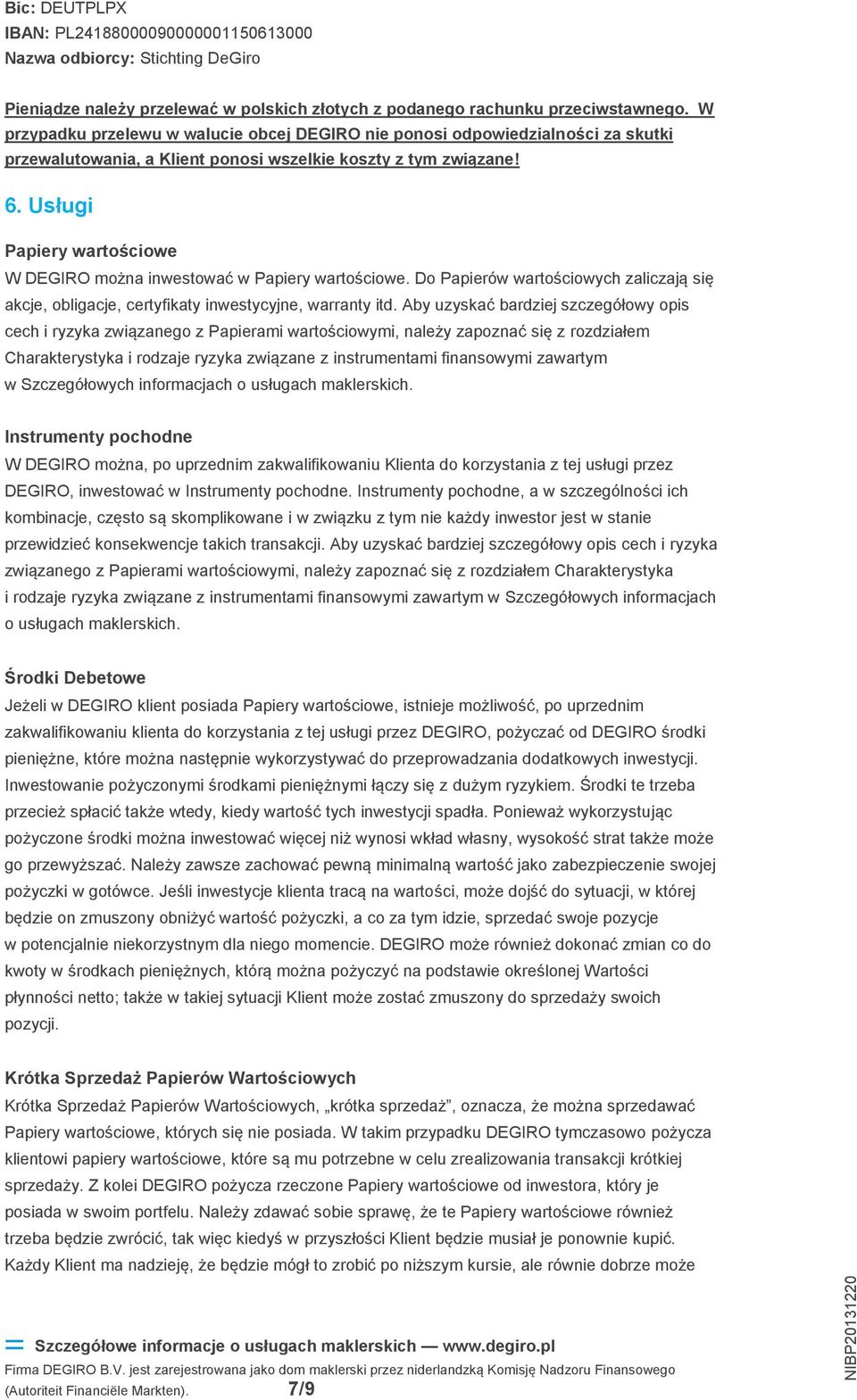 Bic: DEUTPLPX
IBAN: PL24188000090000001150613000
Nazwa odbiorcy: Stichting DeGiro

Pieniądze należy przelewać w polskich złotych z podanego rachunku przeciwstawnego. W przypadku przelewu w walucie obcej DEGIRO nie ponosi odpowiedzialności za skutki przewalutowania, a Klient ponosi wszelkie koszty z tym związane!

6. Usługi

Papiery wartościowe

W DEGIRO można inwestować w Papiery wartościowe. Do Papierów wartościowych zaliczają się akcje, obligacje, certyfikaty inwestycyjne, warranty itd. Aby uzyskać bardziej szczegółowy opis cech i ryzyka związanego z Papierami wartościowymi, należy zapoznać się z rozdziałem Charakterystyka i rodzaje ryzyka związane z instrumentami finansowymi zawartym w Szczegółowych informacjach o usługach maklerskich.

Instrumenty pochodne

W DEGIRO można, po uprzednim zakwalifikowaniu Klienta do korzystania z tej usługi przez DEGIRO, inwestować w Instrumenty pochodne. Instrumenty pochodne, a w szczególności ich kombinacje, często są skomplikowane i w związku z tym nie każdy inwestor jest w stanie przewidzieć konsekwencje takich transakcji. Aby uzyskać bardziej szczegółowy opis cech i ryzyka związanego z Papierami wartościowymi, należy zapoznać się z rozdziałem Charakterystyka i rodzaje ryzyka związane z instrumentami finansowymi zawartym w Szczegółowych informacjach o usługach maklerskich.

Środki Debetowe

Jeżeli w DEGIRO klient posiada Papiery wartościowe, istnieje możliwość, po uprzednim zakwalifikowaniu klienta do korzystania z tej usługi przez DEGIRO, pożyczać od DEGIRO środki pieniężne, które można następnie wykorzystywać do przeprowadzania dodatkowych inwestycji. Inwestowanie pożyczonymi środkami pieniężnymi łączy się z dużym ryzykiem. Środki te trzeba przecież spłacić także wtedy, kiedy wartość tych inwestycji spadła. Ponieważ wykorzystując pożyczone środki można inwestować więcej niż wynosi wkład własny, wysokość strat także może go przewyższać. Należy zawsze zachować pewną minimalną wartość jako zabezpieczenie swojej pożyczki w gotówce. Jeśli inwestycje klienta tracą na wartości, może dojść do sytuacji, w której będzie on zmuszony obniżyć wartość pożyczki, a co za tym idzie, sprzedać swoje pozycje w potencjalnie niekorzystnym dla niego momencie. DEGIRO może również dokonać zmian co do kwoty w środkach pieniężnych, którą można pożyczyć na podstawie określonej Wartości płynności netto; także w takiej sytuacji Klient może zostać zmuszony do sprzedaży swoich pozycji.

Krótka Sprzedaż Papierów Wartościowych

Krótka Sprzedaż Papierów Wartościowych, „krótka sprzedaż”, oznacza, że można sprzedawać Papiery wartościowe, których się nie posiada. W takim przypadku DEGIRO tymczasowo pożycza klientowi papiery wartościowe, które są mu potrzebne w celu zrealizowania transakcji krótkiej sprzedaży. Z kolei DEGIRO pożycza rzeczone Papiery wartościowe od inwestora, który je posiada w swoim portfelu. Należy zdawać sobie sprawę, że te Papiery wartościowe również trzeba będzie zwrócić, tak więc kiedyś w przyszłości Klient będzie musiał je ponownie kupić. Każdy Klient ma nadzieję, że będzie mógł to zrobić po niższym kursie, ale równie dobrze może

Szczegółowe informacje o usługach maklerskich — www.degiro.pl
Firma DEGIRO B.V. jest zarejestrowana jako dom maklerski przez niderlandzką Komisję Nadzoru Finansowego (Autoriteit Financiële Markten). 7/9

NIBP20131220